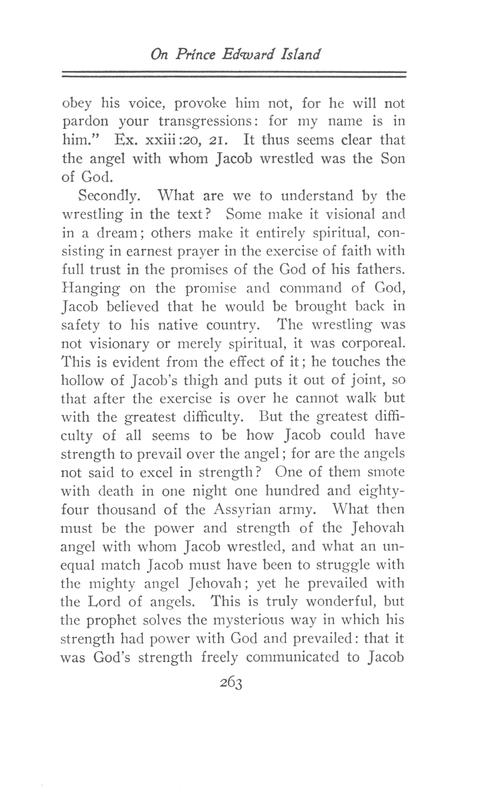 On Prince Edward Island

obey his voice, provoke him not, for he will not pardon your transgressions: for my name is in him." Ex. xxiii:20, 21. It thus seems clear that the angel with whom Jacob wrestled was the Son of God.

Secondly. What are we to understand by the wrestling in the text? Some make it visional and in a dream; others make it entirely spiritual, consisting in earnest prayer in the exercise of faith with full trust in the promises of the God of his fathers. Hanging on the promise and command of God, Jacob believed that he would be brought back in safety to his native country. The wrestling was not visionary or merely spiritual, it was corporeal. This is evident from the effect of it; he touches the hollow of Jacob's thigh and puts it out of joint, so that after the exercise is over he cannot walk but with the greatest difficulty. But the greatest difficulty of all seems to be how Jacob could have strength to prevail over the angel; for are the angels not said to excel in strength? One of them smote with death in one night one hundred and eighty-four thousand of the Assyrian army. What then must be the power and strength of the Jehovah angel with whom Jacob wrestled, and what an unequal match Jacob must have been to struggle with the mighty angel Jehovah; yet he prevailed with the Lord of angels. This is truly wonderful, but the prophet solves the mysterious way in which his strength had power with God and prevailed: that it was God's strength freely communicated to Jacob

263